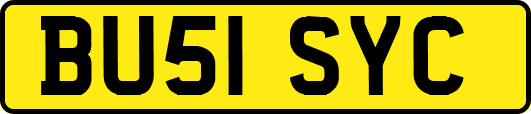 BU51 SYC